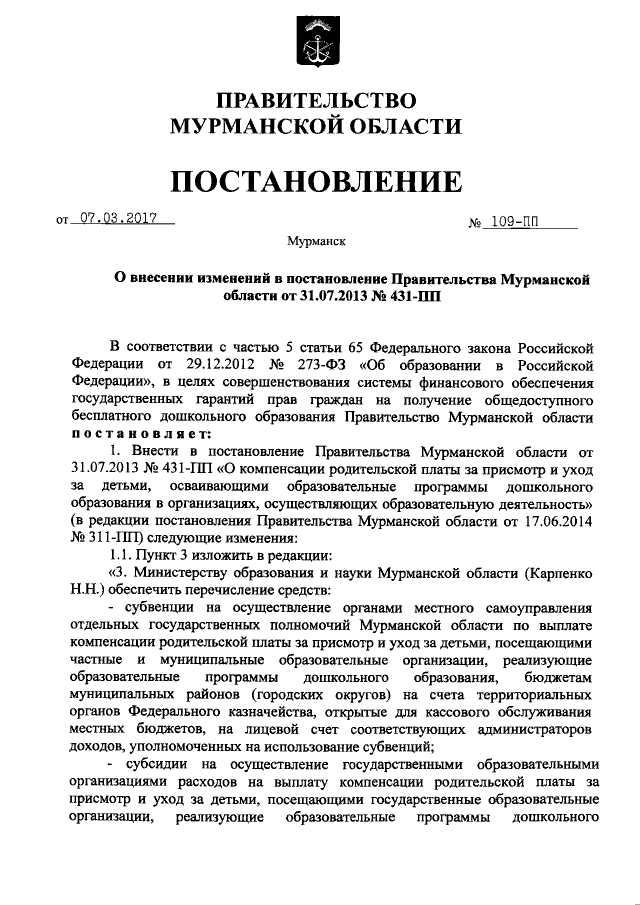 ПРАВИТЕЛЬСТВО
МУРМАНСКОЙ ОБЛАСТИ

ПОСТАНОВЛЕНИЕ

от 07.03.2017 № 109-ПП

Мурманск

О внесении изменений в постановление Правительства Мурманской области от 31.07.2013 № 431-ПП

В соответствии с частью 5 статьи 65 Федерального закона Российской Федерации от 29.12.2012 № 273-ФЗ «Об образовании в Российской Федерации», в целях совершенствования системы финансового обеспечения государственных гарантий прав граждан на получение общедоступного бесплатного дошкольного образования Правительство Мурманской области постановляет:

1. Внести в постановление Правительства Мурманской области от 31.07.2013 № 431-ПП «О компенсации родительской платы за присмотр и уход за детьми, осваивающими образовательные программы дошкольного образования в организациях, осуществляющих образовательную деятельность» (в редакции постановления Правительства Мурманской области от 17.06.2014 № 311-ПП) следующие изменения:

1.1. Пункт 3 изложить в редакции:

«3. Министерству образования и науки Мурманской области (Карпенко Н.Н.) обеспечить перечисление средств:

- субвенции на осуществление органами местного самоуправления отдельных государственных полномочий Мурманской области по выплате компенсации родительской платы за присмотр и уход за детьми, посещающими частные и муниципальные образовательные организации, реализующие образовательные программы дошкольного образования, бюджетам муниципальных районов (городских округов) на счета территориальных органов Федерального казначейства, открытые для кассового обслуживания местных бюджетов, на лицевой счет соответствующих администраторов доходов, уполномоченных на использование субвенций;

- субсидии на осуществление государственными образовательными организациями расходов на выплату компенсации родительской платы за присмотр и уход за детьми, посещающими государственные образовательные организации, реализующие образовательные программы дошкольного